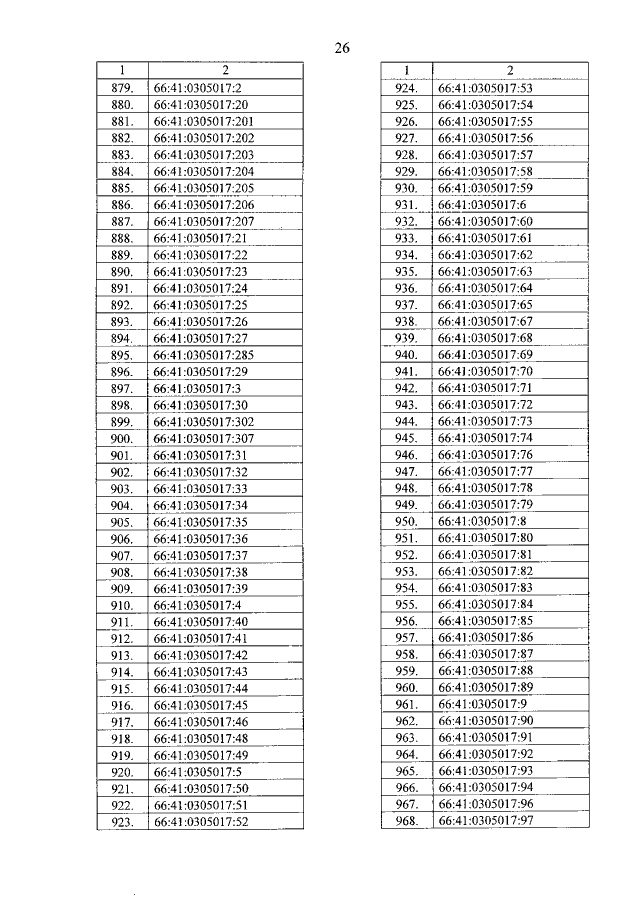 26

| 1 | 2 |
|---|---|
| 879. | 66:41:0305017:2 |
| 880. | 66:41:0305017:20 |
| 881. | 66:41:0305017:201 |
| 882. | 66:41:0305017:202 |
| 883. | 66:41:0305017:203 |
| 884. | 66:41:0305017:204 |
| 885. | 66:41:0305017:205 |
| 886. | 66:41:0305017:206 |
| 887. | 66:41:0305017:207 |
| 888. | 66:41:0305017:21 |
| 889. | 66:41:0305017:22 |
| 890. | 66:41:0305017:23 |
| 891. | 66:41:0305017:24 |
| 892. | 66:41:0305017:25 |
| 893. | 66:41:0305017:26 |
| 894. | 66:41:0305017:27 |
| 895. | 66:41:0305017:285 |
| 896. | 66:41:0305017:29 |
| 897. | 66:41:0305017:3 |
| 898. | 66:41:0305017:30 |
| 899. | 66:41:0305017:302 |
| 900. | 66:41:0305017:307 |
| 901. | 66:41:0305017:31 |
| 902. | 66:41:0305017:32 |
| 903. | 66:41:0305017:33 |
| 904. | 66:41:0305017:34 |
| 905. | 66:41:0305017:35 |
| 906. | 66:41:0305017:36 |
| 907. | 66:41:0305017:37 |
| 908. | 66:41:0305017:38 |
| 909. | 66:41:0305017:39 |
| 910. | 66:41:0305017:4 |
| 911. | 66:41:0305017:40 |
| 912. | 66:41:0305017:41 |
| 913. | 66:41:0305017:42 |
| 914. | 66:41:0305017:43 |
| 915. | 66:41:0305017:44 |
| 916. | 66:41:0305017:45 |
| 917. | 66:41:0305017:46 |
| 918. | 66:41:0305017:48 |
| 919. | 66:41:0305017:49 |
| 920. | 66:41:0305017:5 |
| 921. | 66:41:0305017:50 |
| 922. | 66:41:0305017:51 |
| 923. | 66:41:0305017:52 |

| 1 | 2 |
|---|---|
| 924. | 66:41:0305017:53 |
| 925. | 66:41:0305017:54 |
| 926. | 66:41:0305017:55 |
| 927. | 66:41:0305017:56 |
| 928. | 66:41:0305017:57 |
| 929. | 66:41:0305017:58 |
| 930. | 66:41:0305017:59 |
| 931. | 66:41:0305017:6 |
| 932. | 66:41:0305017:60 |
| 933. | 66:41:0305017:61 |
| 934. | 66:41:0305017:62 |
| 935. | 66:41:0305017:63 |
| 936. | 66:41:0305017:64 |
| 937. | 66:41:0305017:65 |
| 938. | 66:41:0305017:67 |
| 939. | 66:41:0305017:68 |
| 940. | 66:41:0305017:69 |
| 941. | 66:41:0305017:70 |
| 942. | 66:41:0305017:71 |
| 943. | 66:41:0305017:72 |
| 944. | 66:41:0305017:73 |
| 945. | 66:41:0305017:74 |
| 946. | 66:41:0305017:76 |
| 947. | 66:41:0305017:77 |
| 948. | 66:41:0305017:78 |
| 949. | 66:41:0305017:79 |
| 950. | 66:41:0305017:8 |
| 951. | 66:41:0305017:80 |
| 952. | 66:41:0305017:81 |
| 953. | 66:41:0305017:82 |
| 954. | 66:41:0305017:83 |
| 955. | 66:41:0305017:84 |
| 956. | 66:41:0305017:85 |
| 957. | 66:41:0305017:86 |
| 958. | 66:41:0305017:87 |
| 959. | 66:41:0305017:88 |
| 960. | 66:41:0305017:89 |
| 961. | 66:41:0305017:9 |
| 962. | 66:41:0305017:90 |
| 963. | 66:41:0305017:91 |
| 964. | 66:41:0305017:92 |
| 965. | 66:41:0305017:93 |
| 966. | 66:41:0305017:94 |
| 967. | 66:41:0305017:96 |
| 968. | 66:41:0305017:97 |